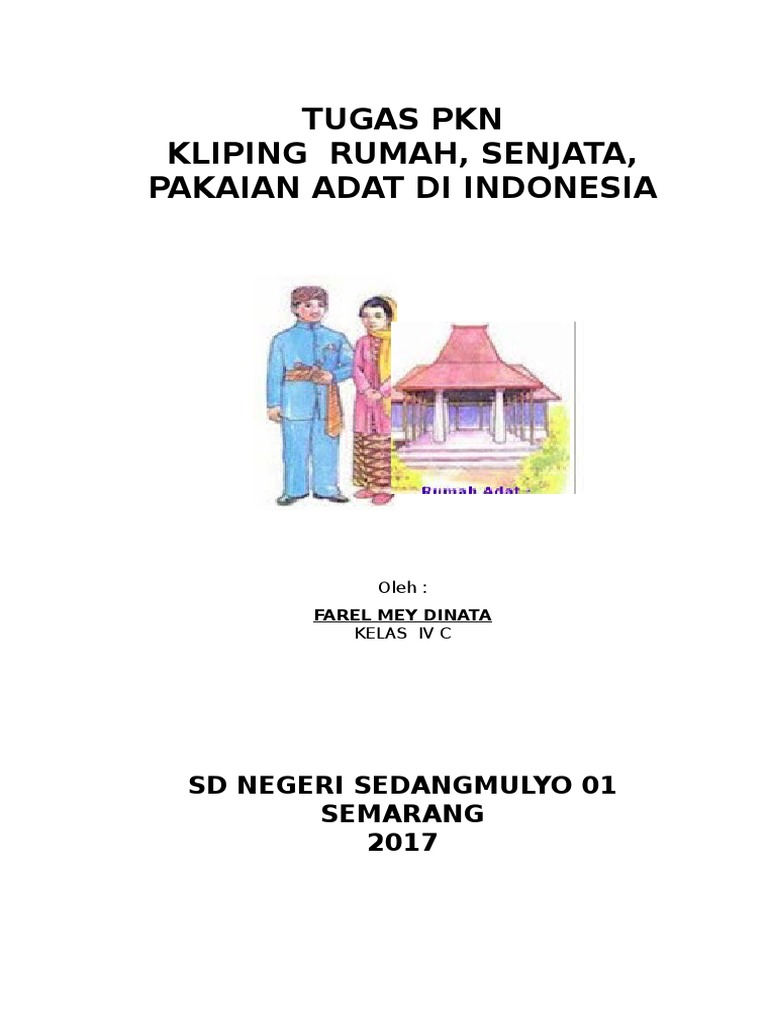 TUGAS PKN
KLIPING RUMAH, SENJATA,
PAKAIAN ADAT DI INDONESIA

Rumah Adat

Oleh :

FAREL MEY DINATA
KELAS IV C

SD NEGERI SEDANGMULYO 01
SEMARANG
2017